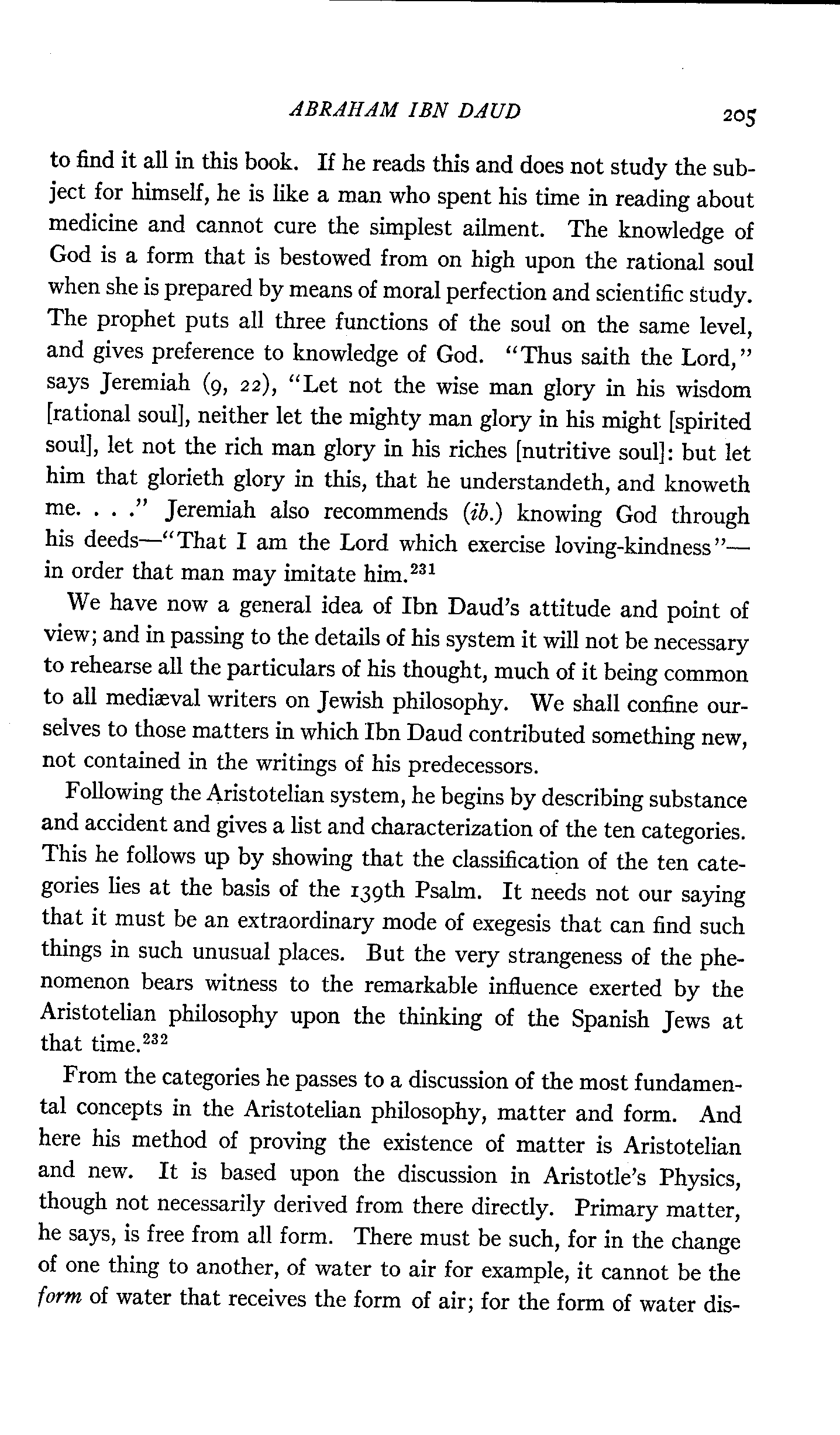 ABRAHAM IBN DAUD 205

to find it all in this book. If he reads this and does not study the subject for himself, he is like a man who spent his time in reading about medicine and cannot cure the simplest ailment. The knowledge of God is a form that is bestowed from on high upon the rational soul when she is prepared by means of moral perfection and scientific study. The prophet puts all three functions of the soul on the same level, and gives preference to knowledge of God. "Thus saith the Lord," says Jeremiah (9, 22), "Let not the wise man glory in his wisdom [rational soul], neither let the mighty man glory in his might [spirited soul], let not the rich man glory in his riches [nutritive soul]: but let him that glorieth glory in this, that he understandeth, and knoweth me. . . ." Jeremiah also recommends (ib.) knowing God through his deeds—"That I am the Lord which exercise loving-kindness"—in order that man may imitate him.$^{231}$

We have now a general idea of Ibn Daud's attitude and point of view; and in passing to the details of his system it will not be necessary to rehearse all the particulars of his thought, much of it being common to all mediæval writers on Jewish philosophy. We shall confine ourselves to those matters in which Ibn Daud contributed something new, not contained in the writings of his predecessors.

Following the Aristotelian system, he begins by describing substance and accident and gives a list and characterization of the ten categories. This he follows up by showing that the classification of the ten categories lies at the basis of the 139th Psalm. It needs not our saying that it must be an extraordinary mode of exegesis that can find such things in such unusual places. But the very strangeness of the phenomenon bears witness to the remarkable influence exerted by the Aristotelian philosophy upon the thinking of the Spanish Jews at that time.$^{232}$

From the categories he passes to a discussion of the most fundamental concepts in the Aristotelian philosophy, matter and form. And here his method of proving the existence of matter is Aristotelian and new. It is based upon the discussion in Aristotle's Physics, though not necessarily derived from there directly. Primary matter, he says, is free from all form. There must be such, for in the change of one thing to another, of water to air for example, it cannot be the form of water that receives the form of air; for the form of water dis-